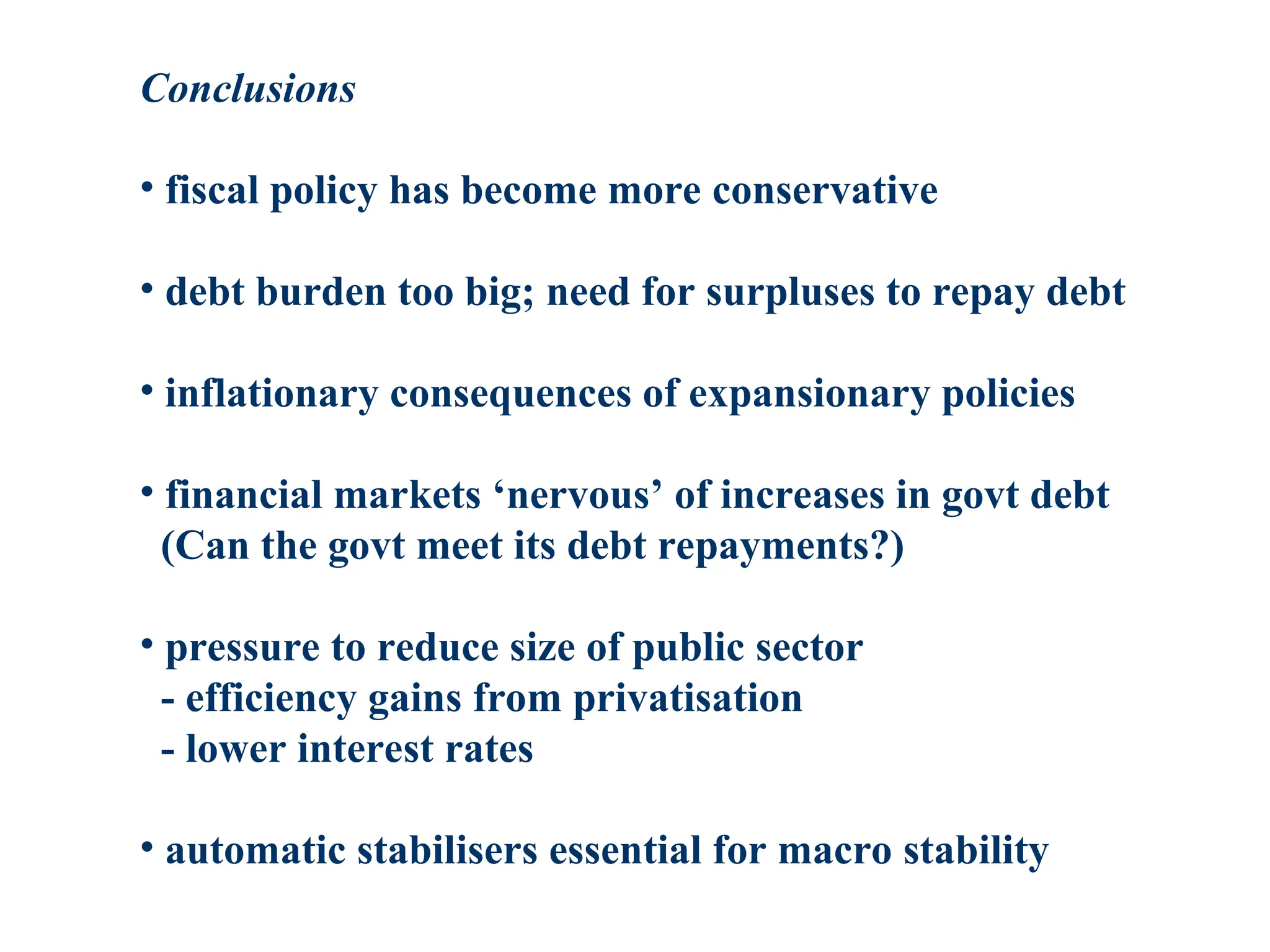 Conclusions

• fiscal policy has become more conservative

• debt burden too big; need for surpluses to repay debt

• inflationary consequences of expansionary policies

• financial markets ‘nervous’ of increases in govt debt (Can the govt meet its debt repayments?)

• pressure to reduce size of public sector
- efficiency gains from privatisation
- lower interest rates

• automatic stabilisers essential for macro stability